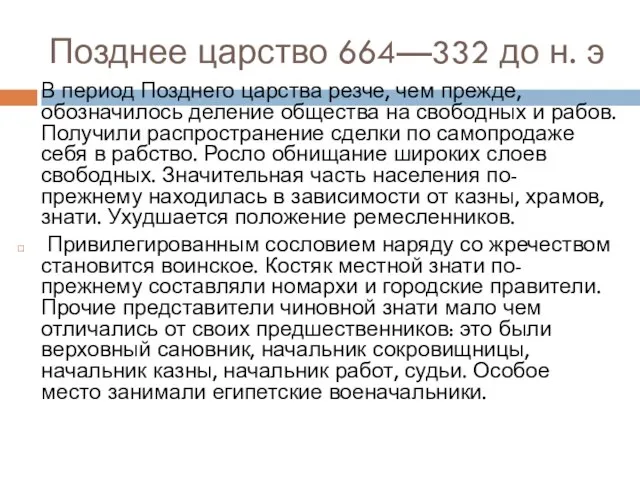 Позднее царство 664—332 до н. э

В период Позднего царства резче, чем прежде, обозначилось деление общества на свободных и рабов. Получили распространение сделки по самопродаже себя в рабство. Росло обнищание широких слоев свободных. Значительная часть населения по-прежнему находилась в зависимости от казны, храмов, знати. Ухудшается положение ремесленников.

Привилегированным сословием наряду со жречеством становится воинское. Костяк местной знати по-прежнему составляли номархи и городские правители. Прочие представители чиновной знати мало чем отличались от своих предшественников: это были верховный сановник, начальник сокровищницы, начальник казны, начальник работ, судьи. Особое место занимали египетские военачальники.